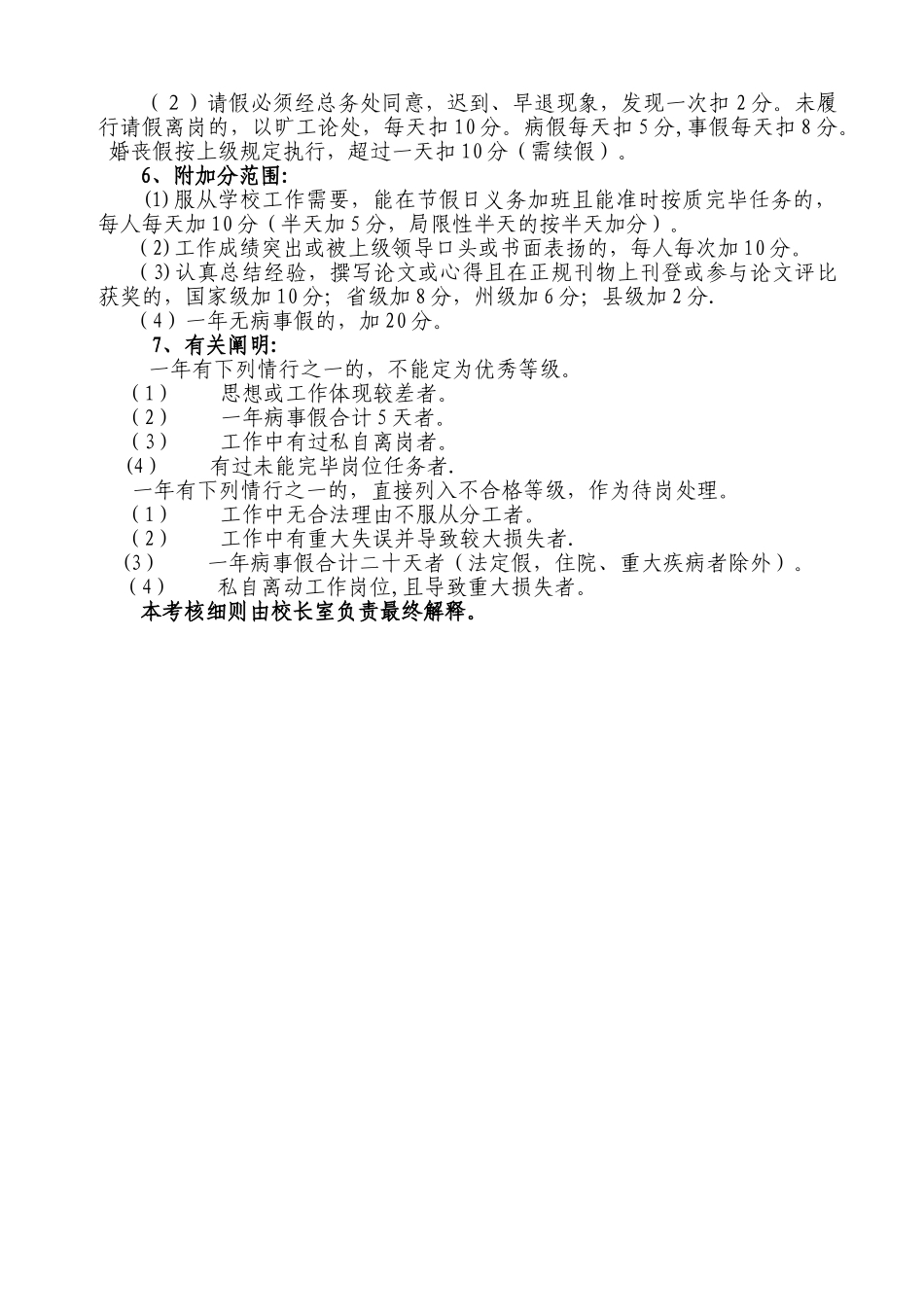 （2）请假必须经总务处同意，迟到、早退现象，发现一次扣2分。未履行请假离岗的，以旷工论处，每天扣10分。病假每天扣5分,事假每天扣8分。婚丧假按上级规定执行，超过一天扣10分（需续假）。

6、附加分范围:

(1)服从学校工作需要，能在节假日义务加班且能准时按质完毕任务的，每人每天加10分（半天加5分，局限性半天的按半天加分）。

(2)工作成绩突出或被上级领导口头或书面表扬的，每人每次加10分。

(3)认真总结经验，撰写论文或心得且在正规刊物上刊登或参与论文评比获奖的，国家级加10分；省级加8分，州级加6分；县级加2分.

（4）一年无病事假的，加20分。

7、有关阐明:

一年有下列情行之一的，不能定为优秀等级。

（1） 思想或工作体现较差者。

（2） 一年病事假合计5天者。

（3） 工作中有过私自离岗者。

(4) 有过未能完毕岗位任务者.

一年有下列情行之一的，直接列入不合格等级，作为待岗处理。

（1） 工作中无合法理由不服从分工者。

（2） 工作中有重大失误并导致较大损失者.

(3) 一年病事假合计二十天者（法定假，住院、重大疾病者除外）。

（4） 私自离动工作岗位,且导致重大损失者。

本考核细则由校长室负责最终解释。